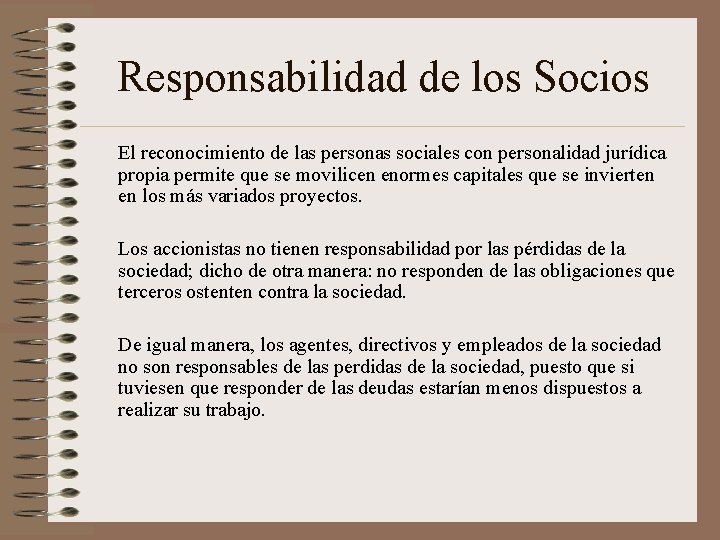 Responsabilidad de los Socios

El reconocimiento de las personas sociales con personalidad jurídica propia permite que se movilicen enormes capitales que se invierten en los más variados proyectos.

Los accionistas no tienen responsabilidad por las pérdidas de la sociedad; dicho de otra manera: no responden de las obligaciones que terceros ostenten contra la sociedad.

De igual manera, los agentes, directivos y empleados de la sociedad no son responsables de las perdidas de la sociedad, puesto que si tuviesen que responder de las deudas estarían menos dispuestos a realizar su trabajo.